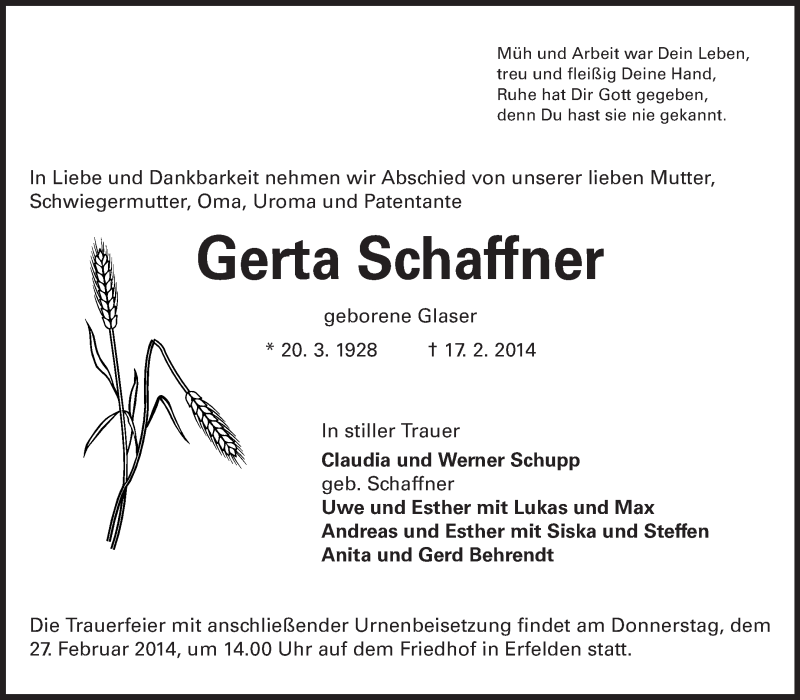 Müh und Arbeit war Dein Leben,
treu und fleißig Deine Hand,
Ruhe hat Dir Gott gegeben,
denn Du hast sie nie gekannt.

In Liebe und Dankbarkeit nehmen wir Abschied von unserer lieben Mutter, Schwiegermutter, Oma, Uroma und Patentante

Gerta Schaffner

geborene Glaser

* 20. 3. 1928 † 17. 2. 2014

In stiller Trauer
Claudia und Werner Schupp
geb. Schaffner
Uwe und Esther mit Lukas und Max
Andreas und Esther mit Siska und Steffen
Anita und Gerd Behrendt

Die Trauerfeier mit anschließender Urnenbeisetzung findet am Donnerstag, dem 27. Februar 2014, um 14.00 Uhr auf dem Friedhof in Erfelden statt.